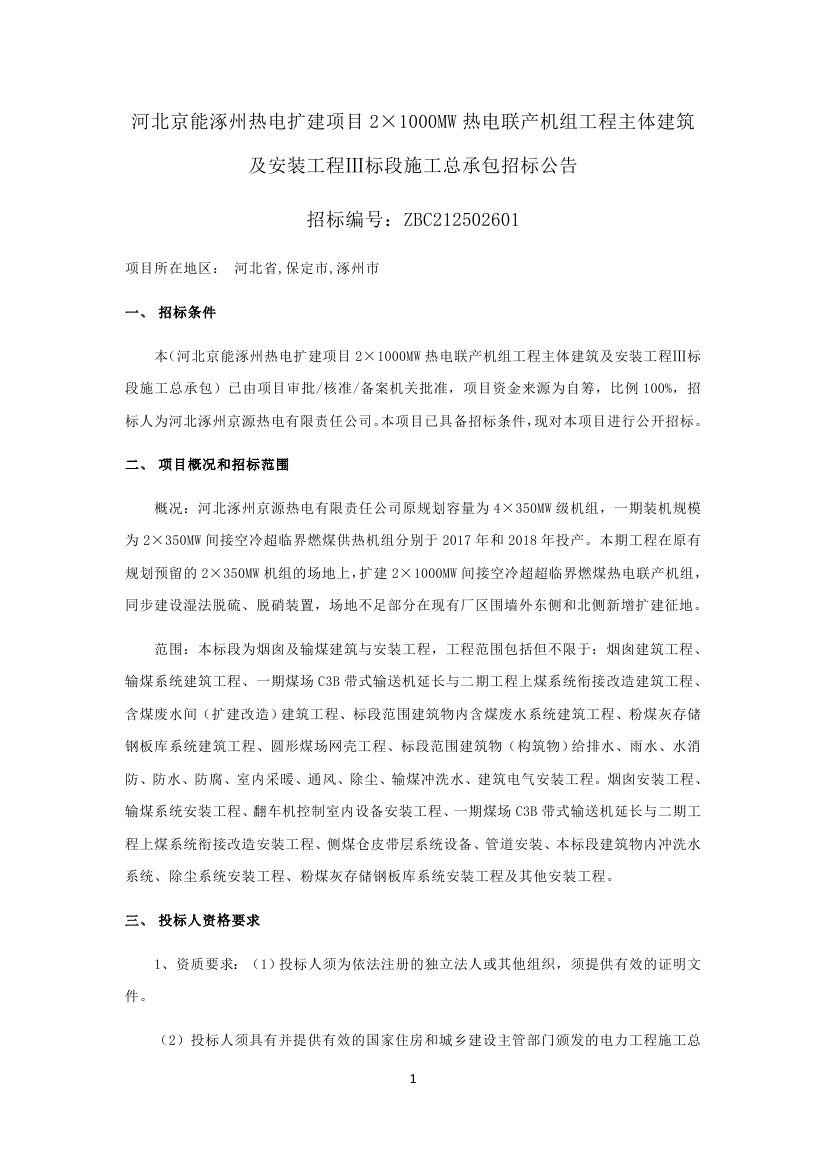 河北京能涿州热电扩建项目 2×1000MW 热电联产机组工程主体建筑及安装工程Ⅲ标段施工总承包招标公告

招标编号：ZBC212502601

项目所在地区： 河北省,保定市,涿州市

一、 招标条件

本(河北京能涿州热电扩建项目 2×1000MW 热电联产机组工程主体建筑及安装工程Ⅲ标段施工总承包）已由项目审批/核准/备案机关批准，项目资金来源为自筹，比例 100%，招标人为河北涿州京源热电有限责任公司。本项目已具备招标条件，现对本项目进行公开招标。

二、 项目概况和招标范围

概况：河北涿州京源热电有限责任公司原规划容量为 4×350MW 级机组，一期装机规模为 2×350MW 间接空冷超临界燃煤供热机组分别于 2017 年和 2018 年投产。本期工程在原有规划预留的 2×350MW 机组的场地上，扩建 2×1000MW 间接空冷超超临界燃煤热电联产机组，同步建设湿法脱硫、脱硝装置，场地不足部分在现有厂区围墙外东侧和北侧新增扩建征地。

范围：本标段为烟囱及输煤建筑与安装工程，工程范围包括但不限于：烟囱建筑工程、输煤系统建筑工程、一期煤场 C3B 带式输送机延长与二期工程上煤系统衔接改造建筑工程、含煤废水间（扩建改造）建筑工程、标段范围建筑物内含煤废水系统建筑工程、粉煤灰存储钢板库系统建筑工程、圆形煤场网壳工程、标段范围建筑物（构筑物）给排水、雨水、水消防、防水、防腐、室内采暖、通风、除尘、输煤冲洗水、建筑电气安装工程。烟囱安装工程、输煤系统安装工程、翻车机控制室内设备安装工程、一期煤场 C3B 带式输送机延长与二期工程上煤系统衔接改造安装工程、侧煤仓皮带层系统设备、管道安装、本标段建筑物内冲洗水系统、除尘系统安装工程、粉煤灰存储钢板库系统安装工程及其他安装工程。

三、 投标人资格要求

1、资质要求：（1）投标人须为依法注册的独立法人或其他组织，须提供有效的证明文件。

（2）投标人须具有并提供有效的国家住房和城乡建设主管部门颁发的电力工程施工总

1